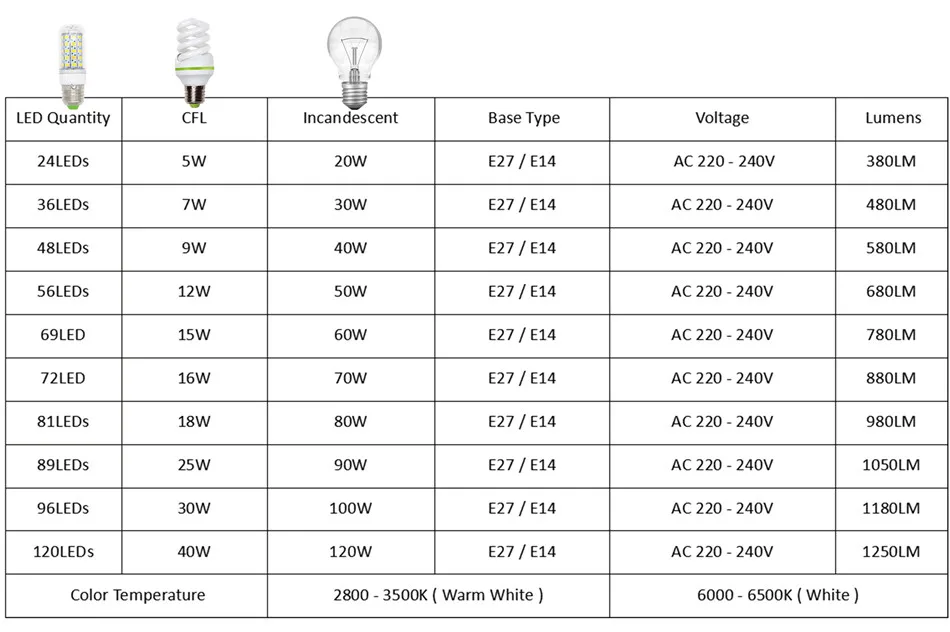 | LED Quantity | CFL | Incandescent | Base Type | Voltage | Lumens |
|---|---|---|---|---|---|
| 24LEDs | 5W | 20W | E27 / E14 | AC 220 - 240V | 380LM |
| 36LEDs | 7W | 30W | E27 / E14 | AC 220 - 240V | 480LM |
| 48LEDs | 9W | 40W | E27 / E14 | AC 220 - 240V | 580LM |
| 56LEDs | 12W | 50W | E27 / E14 | AC 220 - 240V | 680LM |
| 69LED | 15W | 60W | E27 / E14 | AC 220 - 240V | 780LM |
| 72LED | 16W | 70W | E27 / E14 | AC 220 - 240V | 880LM |
| 81LEDs | 18W | 80W | E27 / E14 | AC 220 - 240V | 980LM |
| 89LEDs | 25W | 90W | E27 / E14 | AC 220 - 240V | 1050LM |
| 96LEDs | 30W | 100W | E27 / E14 | AC 220 - 240V | 1180LM |
| 120LEDs | 40W | 120W | E27 / E14 | AC 220 - 240V | 1250LM |
| Color Temperature | | 2800 - 3500K ( Warm White ) | | 6000 - 6500K ( White ) | |